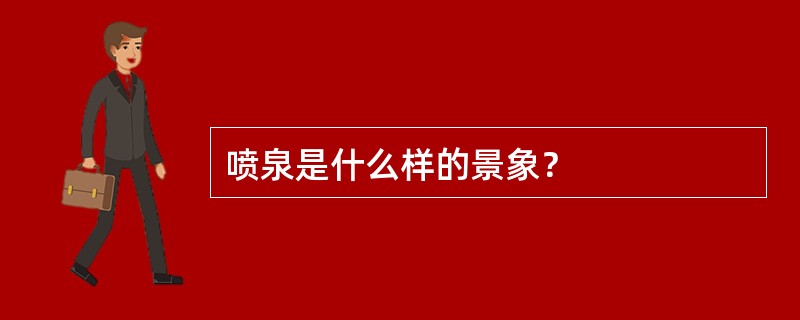 喷泉是什么样的景象？